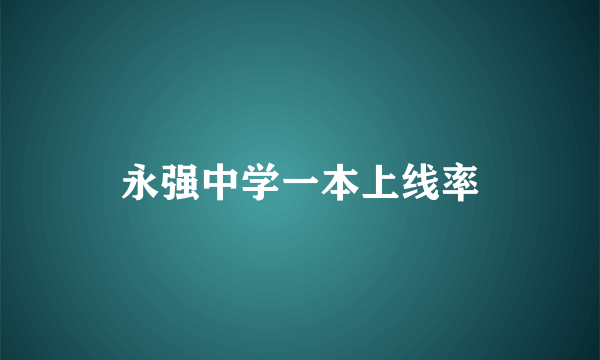 永强中学一本上线率